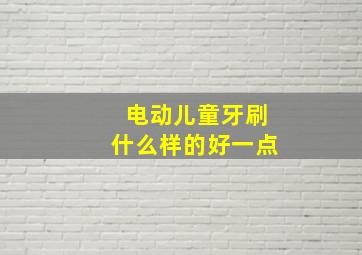 电动儿童牙刷
什么样的好一点